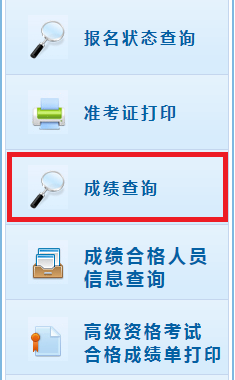 报名状态查询

准考证打印

成绩查询

成绩合格人员信息查询

高级资格考试合格成绩单打印